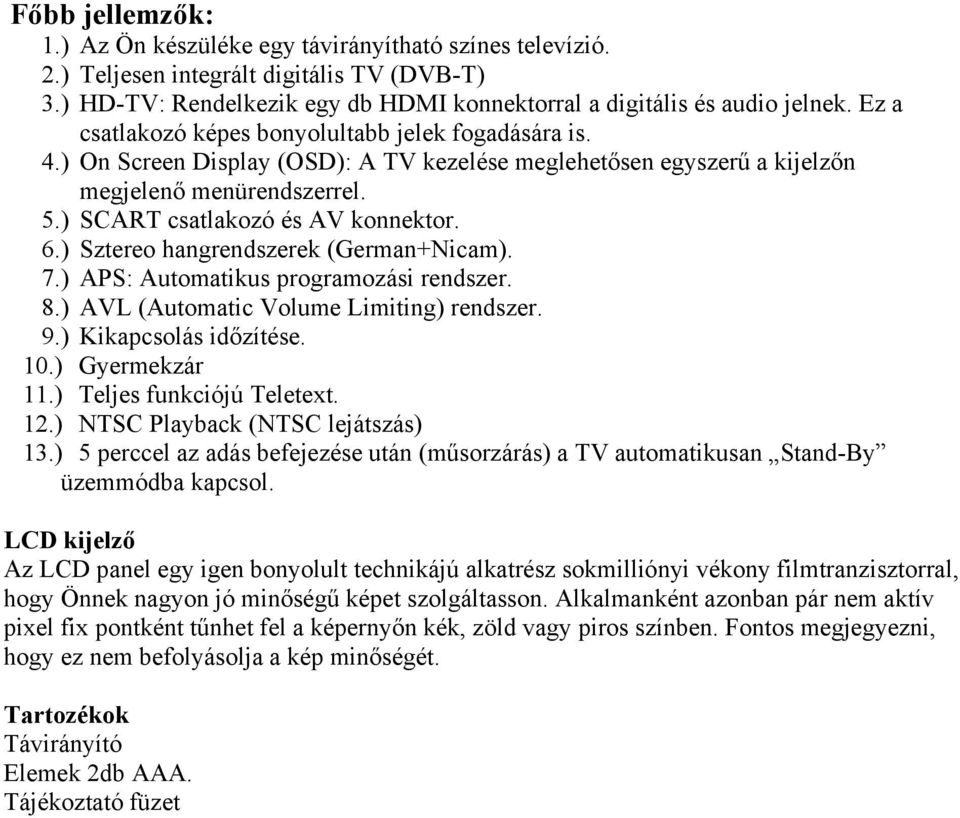 Főbb jellemzők:
1.) Az Ön készüléke egy távirányítható színes televízió.
2.) Teljesen integrált digitális TV (DVB-T)
3.) HD-TV: Rendelkezik egy db HDMI konnektorral a digitális és audio jelnek. Ez a csatlakozó képes bonyolultabb jelek fogadására is.
4.) On Screen Display (OSD): A TV kezelése meglehetősen egyszerű a kijelzőn megjelenő menürendszerrel.
5.) SCART csatlakozó és AV konnektor.
6.) Sztereo hangrendszerek (German+Nicam).
7.) APS: Automatikus programozási rendszer.
8.) AVL (Automatic Volume Limiting) rendszer.
9.) Kikapcsolás időzítése.
10.) Gyermekzár
11.) Teljes funkciójú Teletext.
12.) NTSC Playback (NTSC lejátszás)
13.) 5 perccel az adás befejezése után (műsorzárás) a TV automatikusan „Stand-By” üzemmódba kapcsol.

LCD kijelző
Az LCD panel egy igen bonyolult technikájú alkatrész sokmilliónyi vékony filmtranzisztorral, hogy Önnek nagyon jó minőségű képet szolgáltasson. Alkalmanként azonban pár nem aktív pixel fix pontként tűnhet fel a képernyőn kék, zöld vagy piros színben. Fontos megjegyezni, hogy ez nem befolyásolja a kép minőségét.

Tartozékok
Távirányító
Elemek 2db AAA.
Tájékoztató füzet